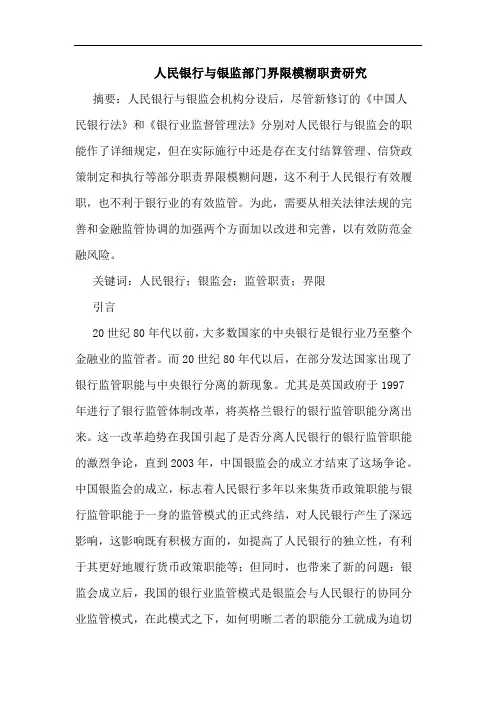 人民银行与银监部门界限模糊职责研究

摘要：人民银行与银监会机构分设后，尽管新修订的《中国人民银行法》和《银行业监督管理法》分别对人民银行与银监会的职能作了详细规定，但在实际施行中还是存在支付结算管理、信贷政策制定和执行等部分职责界限模糊问题，这不利于人民银行有效履职，也不利于银行业的有效监管。为此，需要从相关法律法规的完善和金融监管协调的加强两个方面加以改进和完善，以有效防范金融风险。

关键词：人民银行；银监会；监管职责；界限

引言

20世纪80年代以前，大多数国家的中央银行是银行业乃至整个金融业的监管者。而20世纪80年代以后，在部分发达国家出现了银行监管职能与中央银行分离的新现象。尤其是英国政府于1997年进行了银行监管体制改革，将英格兰银行的银行监管职能分离出来。这一改革趋势在我国引起了是否分离人民银行的银行监管职能的激烈争论，直到2003年，中国银监会的成立才结束了这场争论。中国银监会的成立，标志着人民银行多年以来集货币政策职能与银行监管职能于一身的监管模式的正式终结，对人民银行产生了深远影响，这影响既有积极方面的，如提高了人民银行的独立性，有利于其更好地履行货币政策职能等；但同时，也带来了新的问题：银监会成立后，我国的银行业监管模式是银监会与人民银行的协同分业监管模式，在此模式之下，如何明晰二者的职能分工就成为迫切